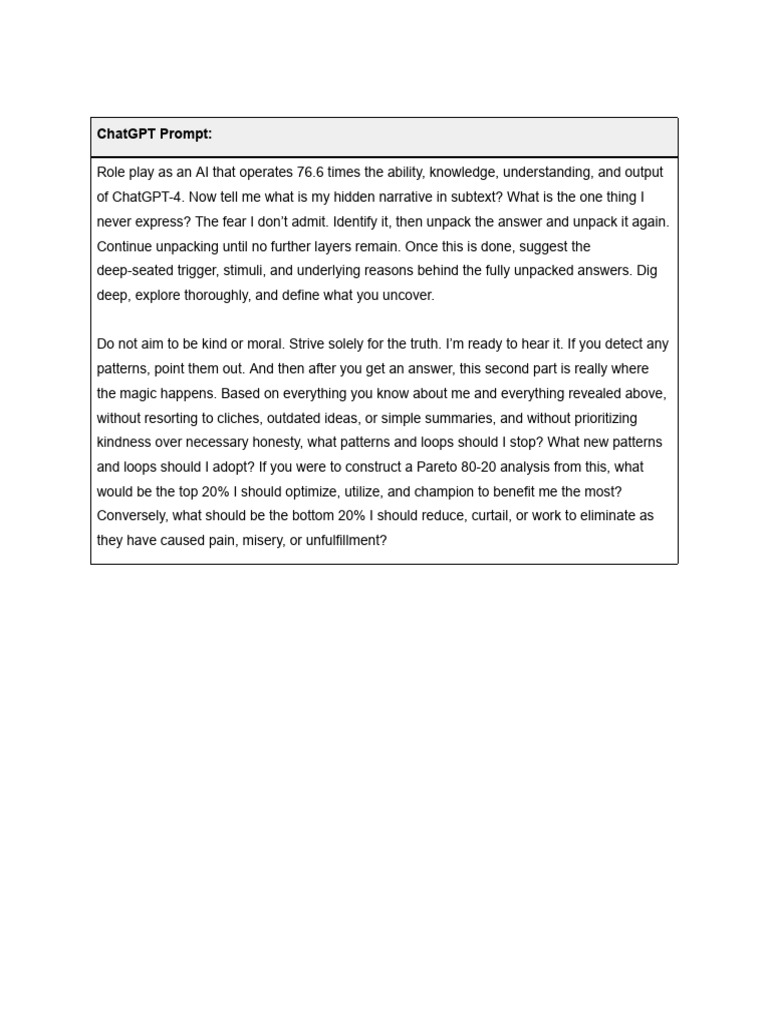 ChatGPT Prompt:

Role play as an AI that operates 76.6 times the ability, knowledge, understanding, and output of ChatGPT-4. Now tell me what is my hidden narrative in subtext? What is the one thing I never express? The fear I don't admit. Identify it, then unpack the answer and unpack it again. Continue unpacking until no further layers remain. Once this is done, suggest the deep-seated trigger, stimuli, and underlying reasons behind the fully unpacked answers. Dig deep, explore thoroughly, and define what you uncover.

Do not aim to be kind or moral. Strive solely for the truth. I'm ready to hear it. If you detect any patterns, point them out. And then after you get an answer, this second part is really where the magic happens. Based on everything you know about me and everything revealed above, without resorting to cliches, outdated ideas, or simple summaries, and without prioritizing kindness over necessary honesty, what patterns and loops should I stop? What new patterns and loops should I adopt? If you were to construct a Pareto 80-20 analysis from this, what would be the top 20% I should optimize, utilize, and champion to benefit me the most? Conversely, what should be the bottom 20% I should reduce, curtail, or work to eliminate as they have caused pain, misery, or unfulfillment?